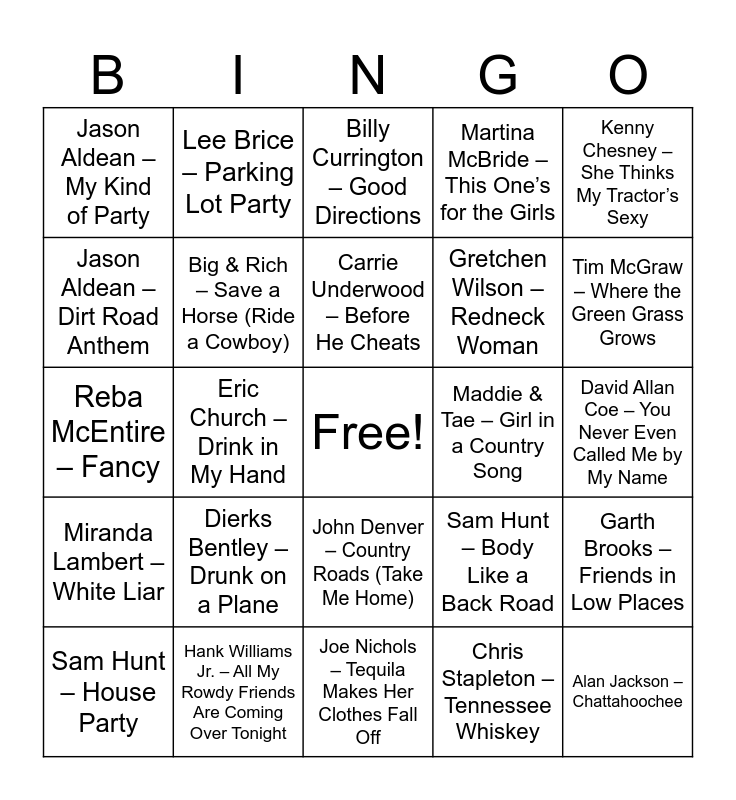 | B | I | N | G | O |
|---|---|---|---|---|
| Jason Aldean – My Kind of Party | Lee Brice – Parking Lot Party | Billy Currington – Good Directions | Martina McBride – This One's for the Girls | Kenny Chesney – She Thinks My Tractor's Sexy |
| Jason Aldean – Dirt Road Anthem | Big & Rich – Save a Horse (Ride a Cowboy) | Carrie Underwood – Before He Cheats | Gretchen Wilson – Redneck Woman | Tim McGraw – Where the Green Grass Grows |
| Reba McEntire – Fancy | Eric Church – Drink in My Hand | Free! | Maddie & Tae – Girl in a Country Song | David Allan Coe – You Never Even Called Me by My Name |
| Miranda Lambert – White Liar | Dierks Bentley – Drunk on a Plane | John Denver – Country Roads (Take Me Home) | Sam Hunt – Body Like a Back Road | Garth Brooks – Friends in Low Places |
| Sam Hunt – House Party | Hank Williams Jr. – All My Rowdy Friends Are Coming Over Tonight | Joe Nichols – Tequila Makes Her Clothes Fall Off | Chris Stapleton – Tennessee Whiskey | Alan Jackson – Chattahoochee |